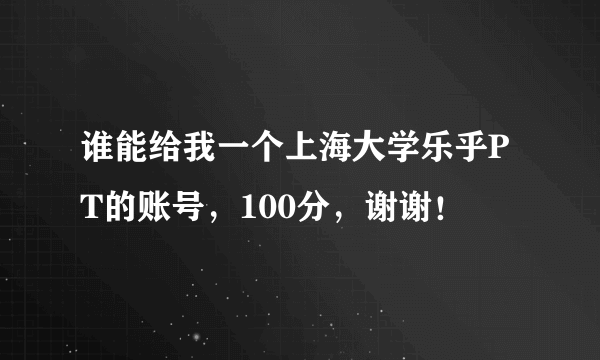 谁能给我一个上海大学乐乎PT的账号，100分，谢谢！